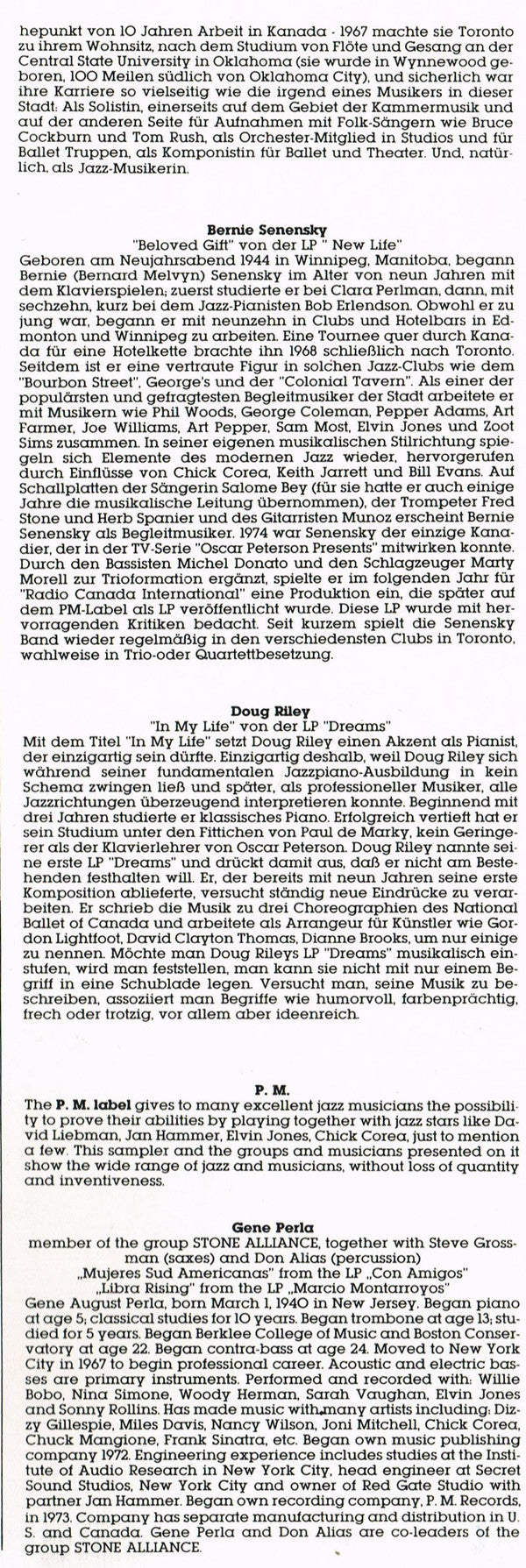 hepunkt von 10 Jahren Arbeit in Kanada - 1967 machte sie Toronto zu ihrem Wohnsitz, nach dem Studium von Flöte und Gesang an der Central State University in Oklahoma (sie wurde in Wynnewood geboren, 100 Meilen südlich von Oklahoma City), und sicherlich war ihre Karriere so vielseitig wie die irgend eines Musikers in dieser Stadt: Als Solistin, einerseits auf dem Gebiet der Kammermusik und auf der anderen Seite für Aufnahmen mit Folk-Sängern wie Bruce Cockburn und Tom Rush, als Orchester-Mitglied in Studios und für Ballet Truppen, als Komponistin für Ballet und Theater. Und, natürlich, als Jazz-Musikerin.

Bernie Senensky
"Beloved Gift" von der LP " New Life"
Geboren am Neujahrsabend 1944 in Winnipeg, Manitoba, begann Bernie (Bernard Melvyn) Senensky im Alter von neun Jahren mit dem Klavierspielen; zuerst studierte er bei Clara Perlman, dann, mit sechzehn, kurz bei dem Jazz-Pianisten Bob Erlendson. Obwohl er zu jung war, begann er mit neunzehn in Clubs und Hotelbars in Edmonton und Winnipeg zu arbeiten. Eine Tournee quer durch Kanada für eine Hotelkette brachte ihn 1968 schließlich nach Toronto. Seitdem ist er eine vertraute Figur in solchen Jazz-Clubs wie dem "Bourbon Street", George's und der "Colonial Tavern". Als einer der populärsten und gefragtesten Begleitmusiker der Stadt arbeitete er mit Musikern wie Phil Woods, George Coleman, Pepper Adams, Art Farmer, Joe Williams, Art Pepper, Sam Most, Elvin Jones und Zoot Sims zusammen. In seiner eigenen musikalischen Stilrichtung spiegeln sich Elemente des modernen Jazz wieder, hervorgerufen durch Einflüsse von Chick Corea, Keith Jarrett und Bill Evans. Auf Schallplatten der Sängerin Salome Bey (für sie hatte er auch einige Jahre die musikalische Leitung übernommen), der Trompeter Fred Stone und Herb Spanier und des Gitarristen Munoz erscheint Bernie Senensky als Begleitmusiker. 1974 war Senensky der einzige Kanadier, der in der TV-Serie "Oscar Peterson Presents" mitwirken konnte. Durch den Bassisten Michel Donato und den Schlagzeuger Marty Morell zur Trioformation ergänzt, spielte er im folgenden Jahr für "Radio Canada International" eine Produktion ein, die später auf dem PM-Label als LP veröffentlicht wurde. Diese LP wurde mit hervorragenden Kritiken bedacht. Seit kurzem spielt die Senensky Band wieder regelmäßig in den verschiedensten Clubs in Toronto, wahlweise in Trio-oder Quartettbesetzung.

Doug Riley
"In My Life" von der LP "Dreams"
Mit dem Titel "In My Life" setzt Doug Riley einen Akzent als Pianist, der einzigartig sein dürfte. Einzigartig deshalb, weil Doug Riley sich während seiner fundamentalen Jazzpiano-Ausbildung in kein Schema zwingen ließ und später, als professioneller Musiker, alle Jazzrichtungen überzeugend interpretieren konnte. Beginnend mit drei Jahren studierte er klassisches Piano. Erfolgreich vertieft hat er sein Studium unter den Fittichen von Paul de Marky, kein Geringerer als der Klavierlehrer von Oscar Peterson. Doug Riley nannte seine erste LP "Dreams" und drückt damit aus, daß er nicht am Bestehenden festhalten will. Er, der bereits mit neun Jahren seine erste Komposition ablieferte, versucht ständig neue Eindrücke zu verarbeiten. Er schrieb die Musik zu drei Choreographien des National Ballet of Canada und arbeitete als Arrangeur für Künstler wie Gordon Lightfoot, David Clayton Thomas, Dianne Brooks, um nur einige zu nennen. Möchte man Doug Rileys LP "Dreams" musikalisch einstufen, wird man feststellen, man kann sie nicht mit nur einem Begriff in eine Schublade legen. Versucht man, seine Musik zu beschreiben, assoziiert man Begriffe wie humorvoll, farbenprächtig, frech oder trotzig, vor allem aber ideenreich.

P. M.
The P. M. label gives to many excellent jazz musicians the possibility to prove their abilities by playing together with jazz stars like David Liebman, Jan Hammer, Elvin Jones, Chick Corea, just to mention a few. This sampler and the groups and musicians presented on it show the wide range of jazz and musicians, without loss of quantity and inventiveness.

Gene Perla
member of the group STONE ALLIANCE, together with Steve Grossman (saxes) and Don Alias (percussion)
„Mujeres Sud Americanas" from the LP „Con Amigos"
„Libra Rising" from the LP „Marcio Montarroyos"
Gene August Perla, born March 1, 1940 in New Jersey. Began piano at age 5; classical studies for 10 years. Began trombone at age 13; studied for 5 years. Began Berklee College of Music and Boston Conservatory at age 22. Began contra-bass at age 24. Moved to New York City in 1967 to begin professional career. Acoustic and electric basses are primary instruments. Performed and recorded with: Willie Bobo, Nina Simone, Woody Herman, Sarah Vaughan, Elvin Jones and Sonny Rollins. Has made music with many artists including: Dizzy Gillespie, Miles Davis, Nancy Wilson, Joni Mitchell, Chick Corea, Chuck Mangione, Frank Sinatra, etc. Began own music publishing company 1972. Engineering experience includes studies at the Institute of Audio Research in New York City, head engineer at Secret Sound Studios, New York City and owner of Red Gate Studio with partner Jan Hammer. Began own recording company, P. M. Records, in 1973. Company has separate manufacturing and distribution in U. S. and Canada. Gene Perla and Don Alias are co-leaders of the group STONE ALLIANCE.